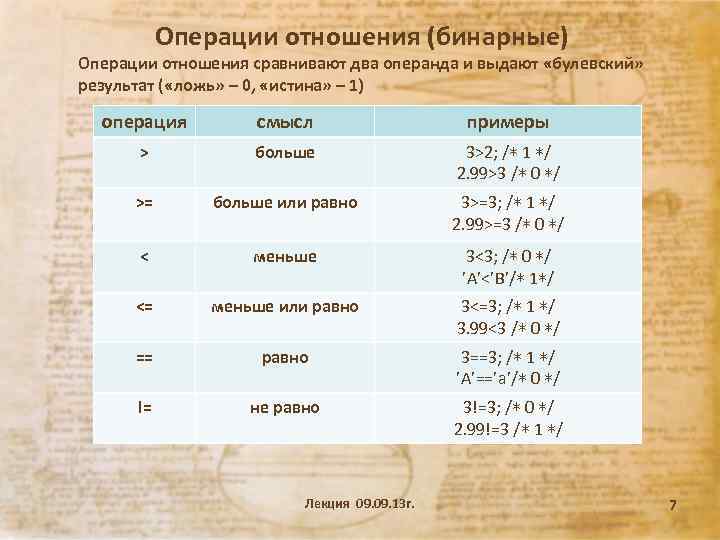 Операции отношения (бинарные)

Операции отношения сравнивают два операнда и выдают «булевский» результат («ложь» – 0, «истина» – 1)

| операция | смысл | примеры |
|---|---|---|
| > | больше | 3>2; /* 1 */ 2.99>3 /* 0 */ |
| >= | больше или равно | 3>=3; /* 1 */ 2.99>=3 /* 0 */ |
| < | меньше | 3<3; /* 0 */ 'A'<'B'/* 1*/ |
| <= | меньше или равно | 3<=3; /* 1 */ 3.99<3 /* 0 */ |
| == | равно | 3==3; /* 1 */ 'A'=='a'/* 0 */ |
| != | не равно | 3!=3; /* 0 */ 2.99!=3 /* 1 */ |

Лекция 09.09.13г.

7